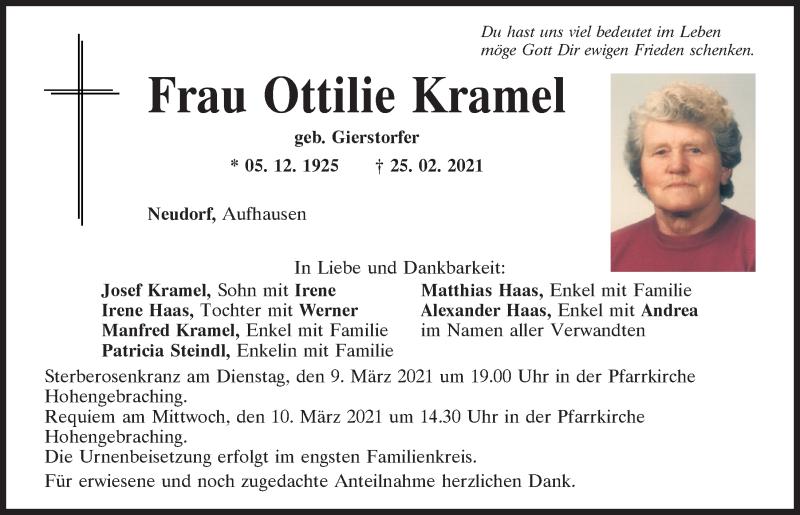 Du hast uns viel bedeutet im Leben
möge Gott Dir ewigen Frieden schenken.

Frau Ottilie Kramel

geb. Gierstorfer

* 05. 12. 1925 † 25. 02. 2021

Neudorf, Aufhausen

In Liebe und Dankbarkeit:

Josef Kramel, Sohn mit Irene
Irene Haas, Tochter mit Werner
Manfred Kramel, Enkel mit Familie
Patricia Steindl, Enkelin mit Familie

Matthias Haas, Enkel mit Familie
Alexander Haas, Enkel mit Andrea
im Namen aller Verwandten

Sterberosenkranz am Dienstag, den 9. März 2021 um 19.00 Uhr in der Pfarrkirche Hohengebraching.
Requiem am Mittwoch, den 10. März 2021 um 14.30 Uhr in der Pfarrkirche Hohengebraching.
Die Urnenbeisetzung erfolgt im engsten Familienkreis.
Für erwiesene und noch zugedachte Anteilnahme herzlichen Dank.